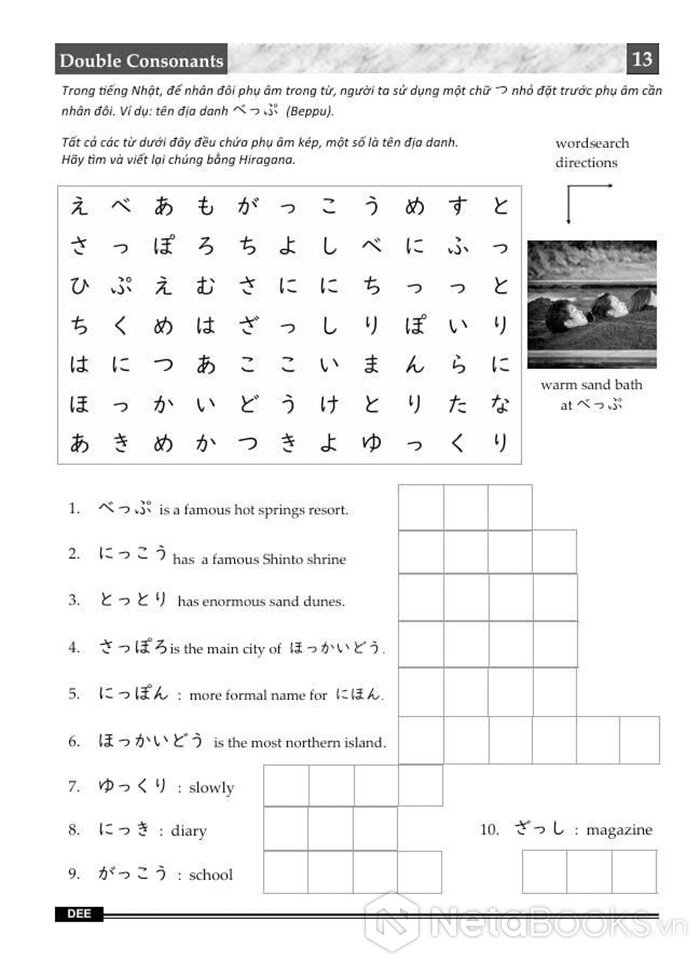 Double Consonants

13

Trong tiếng Nhật, để nhân đôi phụ âm trong từ, người ta sử dụng một chữ つ nhỏ đặt trước phụ âm cần nhân đôi. Ví dụ: tên địa danh べっぷ (Beppu).

Tất cả các từ dưới đây đều chứa phụ âm kép, một số là tên địa danh. Hãy tìm và viết lại chúng bằng Hiragana.

wordsearch directions

| え | べ | あ | も | が | っ | こ | う | め | す | と |
|---|---|---|---|---|---|---|---|---|---|---|
| さ | っ | ぽ | ろ | ち | よ | し | べ | に | ふ | っ |
| ひ | ぷ | え | む | さ | に | に | ち | っ | っ | と |
| ち | く | め | は | ざ | っ | し | り | ぽ | い | り |
| は | に | つ | あ | こ | こ | い | ま | ん | ら | に |
| ほ | っ | か | い | ど | う | け | と | り | た | な |
| あ | き | め | か | つ | き | よ | ゆ | っ | く | り |

warm sand bath at べっぷ

1. べっぷ is a famous hot springs resort.
2. にっこう has a famous Shinto shrine
3. とっとり has enormous sand dunes.
4. さっぽろ is the main city of ほっかいどう.
5. にっぽん : more formal name for にほん.
6. ほっかいどう is the most northern island.
7. ゆっくり : slowly
8. にっき : diary
9. がっこう : school
10. ざっし : magazine

DEE

NetaBooks.vn